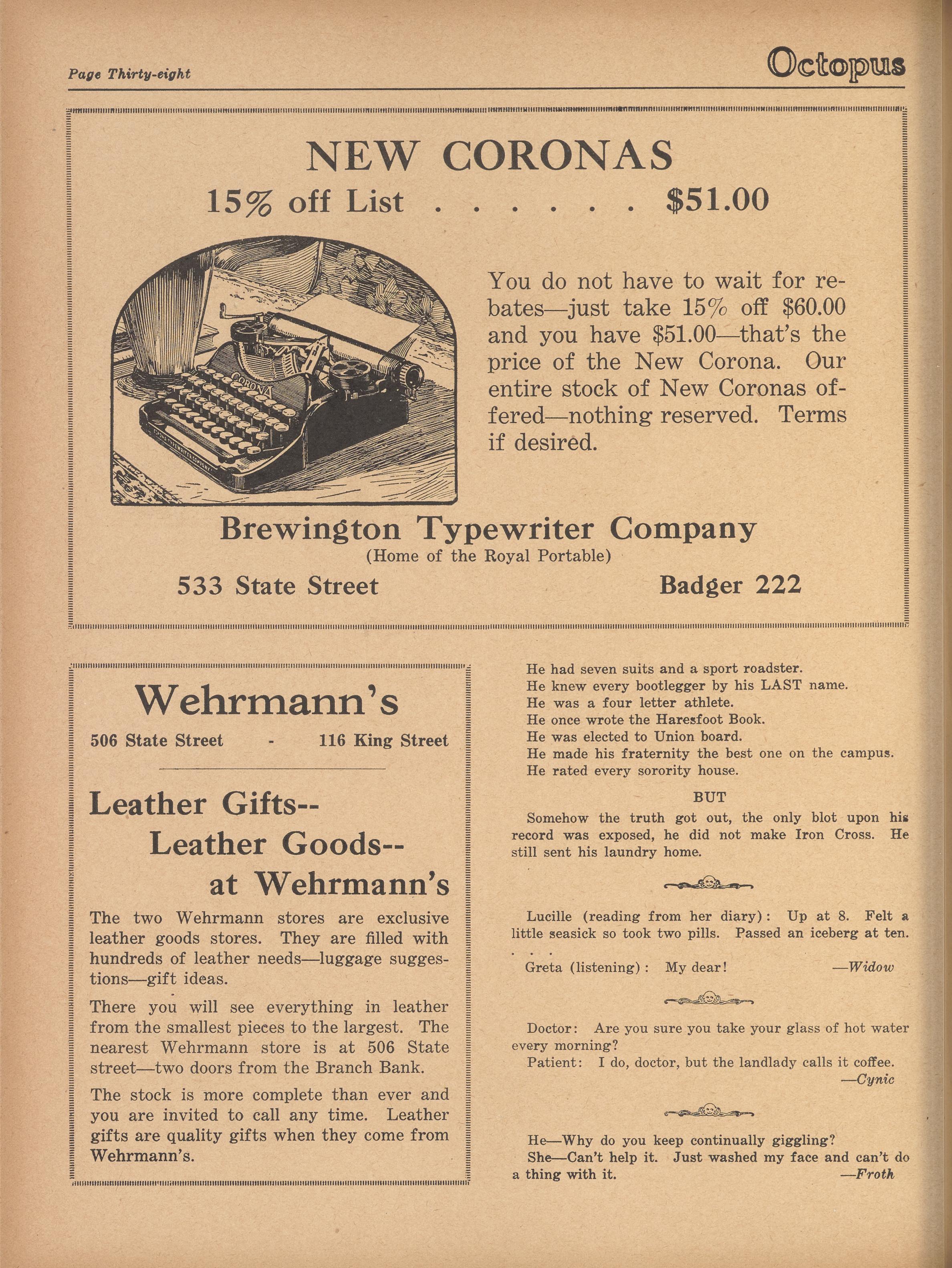 Page Thirty-eight

Octopus

NEW CORONAS

15% off List . . . . . . $51.00

CORONA

You do not have to wait for rebates—just take 15% off $60.00 and you have $51.00—that's the price of the New Corona. Our entire stock of New Coronas offered—nothing reserved. Terms if desired.

Brewington Typewriter Company

(Home of the Royal Portable)

533 State Street

Badger 222

Wehrmann's

506 State Street - 116 King Street

Leather Gifts--
Leather Goods--
at Wehrmann's

The two Wehrmann stores are exclusive leather goods stores. They are filled with hundreds of leather needs—luggage suggestions—gift ideas.

There you will see everything in leather from the smallest pieces to the largest. The nearest Wehrmann store is at 506 State street—two doors from the Branch Bank.

The stock is more complete than ever and you are invited to call any time. Leather gifts are quality gifts when they come from Wehrmann's.

He had seven suits and a sport roadster.
He knew every bootlegger by his LAST name.
He was a four letter athlete.
He once wrote the Haresfoot Book.
He was elected to Union board.
He made his fraternity the best one on the campus.
He rated every sorority house.

BUT

Somehow the truth got out, the only blot upon his record was exposed, he did not make Iron Cross. He still sent his laundry home.

Lucille (reading from her diary): Up at 8. Felt a little seasick so took two pills. Passed an iceberg at ten. . . .

Greta (listening): My dear! —Widow

Doctor: Are you sure you take your glass of hot water every morning?

Patient: I do, doctor, but the landlady calls it coffee. —Cynic

He—Why do you keep continually giggling?

She—Can't help it. Just washed my face and can't do a thing with it. —Froth